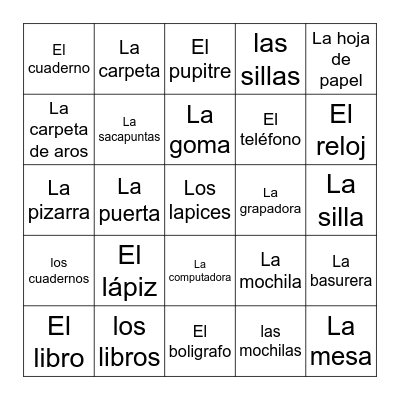 | | | | | |
|---|---|---|---|---|
| El cuaderno | La carpeta | El pupitre | las sillas | La hoja de papel |
| La carpeta de aros | La sacapuntas | La goma | El teléfono | El reloj |
| La pizarra | La puerta | Los lapices | La grapadora | La silla |
| los cuadernos | El lápiz | La computadora | La mochila | La basurera |
| El libro | los libros | El boligrafo | las mochilas | La mesa |